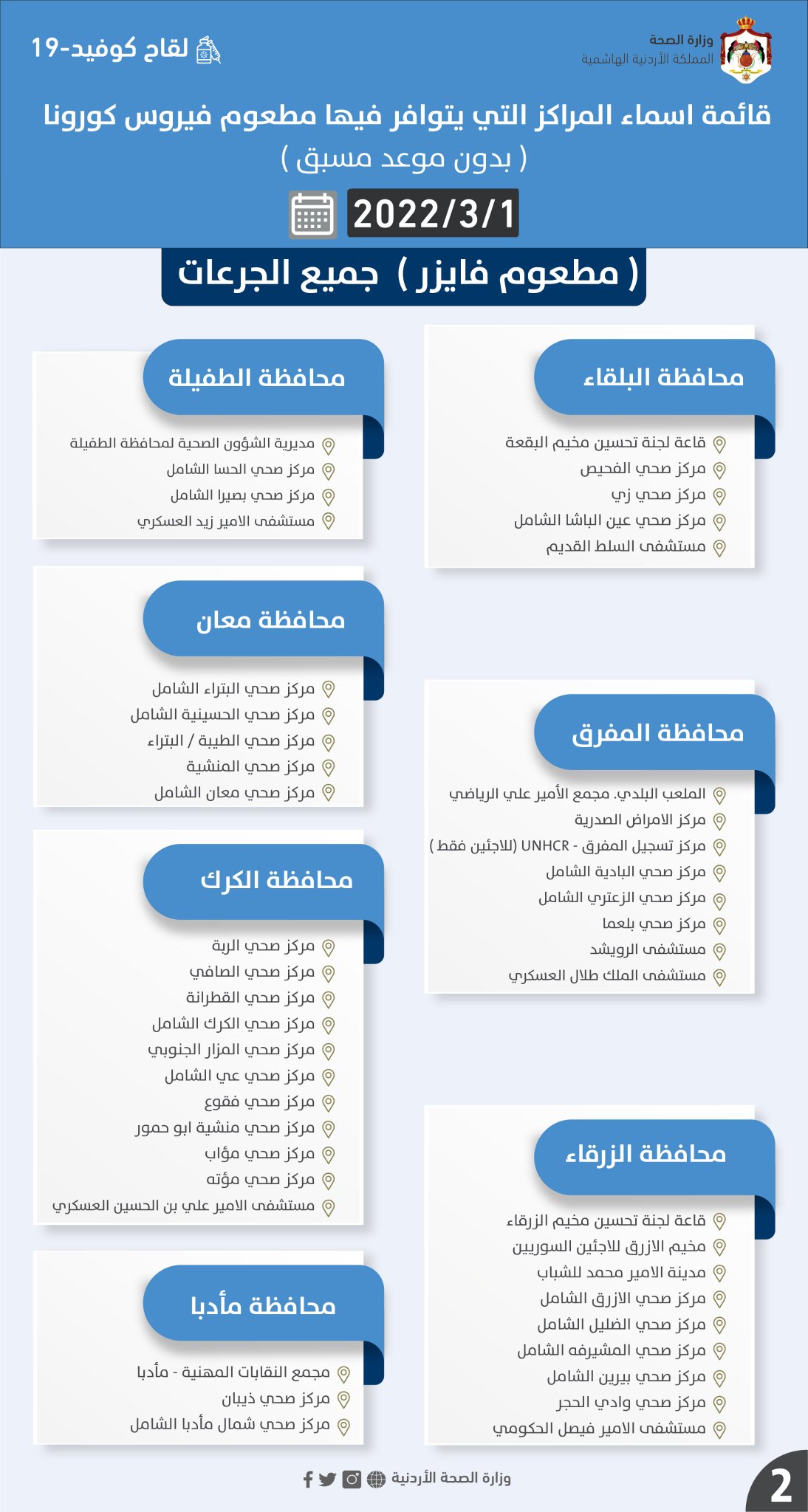 وزارة الصحة
المملكة الأردنية الهاشمية

لقاح كوفيد-19

قائمة اسماء المراكز التي يتوافر فيها مطعوم فيروس كورونا
( بدون موعد مسبق )

2022/3/1

( مطعوم فايزر ) جميع الجرعات

محافظة البلقاء
قاعة لجنة تحسين مخيم البقعة
مركز صحي الفحيص
مركز صحي زي
مركز صحي عين الباشا الشامل
مستشفى السلط القديم

محافظة المفرق
الملعب البلدي. مجمع الأمير علي الرياضي
مركز الامراض الصدرية
مركز تسجيل المفرق - UNHCR (للاجئين فقط )
مركز صحي البادية الشامل
مركز صحي الزعتري الشامل
مركز صحي بلعما
مستشفى الرويشد
مستشفى الملك طلال العسكري

محافظة الزرقاء
قاعة لجنة تحسين مخيم الزرقاء
مخيم الازرق للاجئين السوريين
مدينة الامير محمد للشباب
مركز صحي الازرق الشامل
مركز صحي الضليل الشامل
مركز صحي المشيرفه الشامل
مركز صحي بيرين الشامل
مركز صحي وادي الحجر
مستشفى الامير فيصل الحكومي

محافظة الطفيلة
مديرية الشؤون الصحية لمحافظة الطفيلة
مركز صحي الحسا الشامل
مركز صحي بصيرا الشامل
مستشفى الامير زيد العسكري

محافظة معان
مركز صحي البتراء الشامل
مركز صحي الحسينية الشامل
مركز صحي الطيبة / البتراء
مركز صحي المنشية
مركز صحي معان الشامل

محافظة الكرك
مركز صحي الربة
مركز صحي الصافي
مركز صحي القطرانة
مركز صحي الكرك الشامل
مركز صحي المزار الجنوبي
مركز صحي عي الشامل
مركز صحي فقوع
مركز صحي منشية ابو حمور
مركز صحي مؤاب
مركز صحي مؤته
مستشفى الامير علي بن الحسين العسكري

محافظة مأدبا
مجمع النقابات المهنية - مأدبا
مركز صحي ذيبان
مركز صحي شمال مأدبا الشامل

وزارة الصحة الأردنية

2